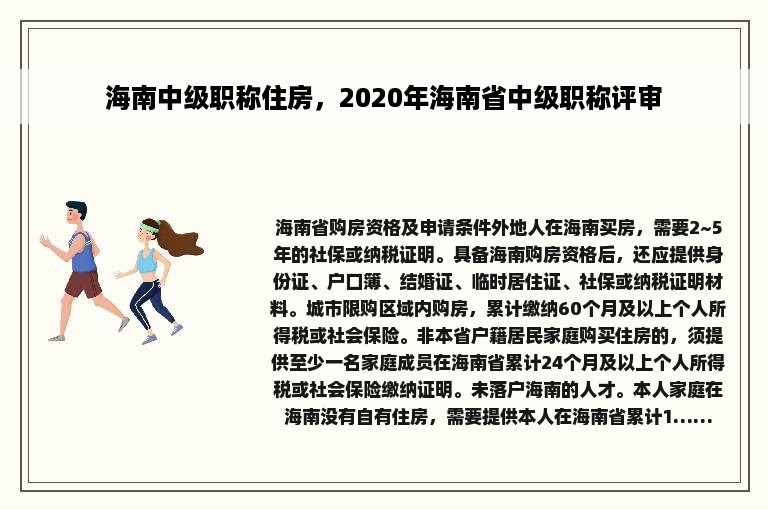 海南中级职称住房，2020年海南省中级职称评审

海南省购房资格及申请条件外地人在海南买房，需要2~5年的社保或纳税证明。具备海南购房资格后，还应提供身份证、户口簿、结婚证、临时居住证、社保或纳税证明材料。城市限购区域内购房，累计缴纳60个月及以上个人所得税或社会保险。非本省户籍居民家庭购买住房的，须提供至少一名家庭成员在海南省累计24个月及以上个人所得税或社会保险缴纳证明。未落户海南的人才。本人家庭在海南没有自有住房，需要提供本人在海南省累计1......